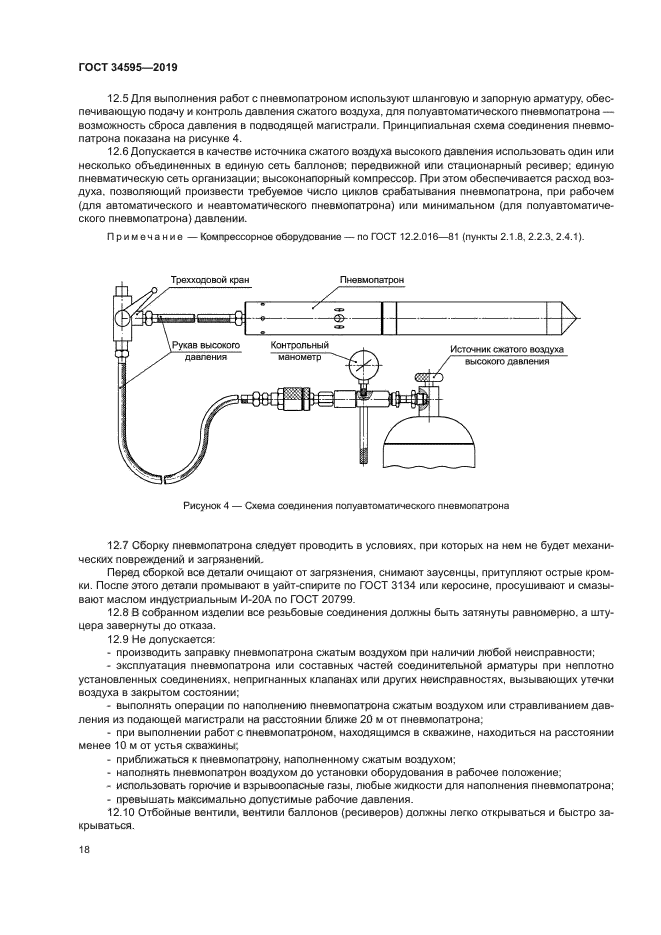 ГОСТ 34595—2019

12.5 Для выполнения работ с пневмопатроном используют шланговую и запорную арматуру, обеспечивающую подачу и контроль давления сжатого воздуха, для полуавтоматического пневмопатрона — возможность сброса давления в подводящей магистрали. Принципиальная схема соединения пневмопатрона показана на рисунке 4.

12.6 Допускается в качестве источника сжатого воздуха высокого давления использовать один или несколько объединенных в единую сеть баллонов; передвижной или стационарный ресивер; единую пневматическую сеть организации; высоконапорный компрессор. При этом обеспечивается расход воздуха, позволяющий произвести требуемое число циклов срабатывания пневмопатрона, при рабочем (для автоматического и неавтоматического пневмопатрона) или минимальном (для полуавтоматического пневмопатрона) давлении.

Примечание — Компрессорное оборудование — по ГОСТ 12.2.016—81 (пункты 2.1.8, 2.2.3, 2.4.1).

Трехходовой кран
Пневмопатрон
Рукав высокого давления
Контрольный манометр
Источник сжатого воздуха высокого давления

Рисунок 4 — Схема соединения полуавтоматического пневмопатрона

12.7 Сборку пневмопатрона следует проводить в условиях, при которых на нем не будет механических повреждений и загрязнений.

Перед сборкой все детали очищают от загрязнения, снимают заусенцы, притупляют острые кромки. После этого детали промывают в уайт-спирите по ГОСТ 3134 или керосине, просушивают и смазывают маслом индустриальным И-20А по ГОСТ 20799.

12.8 В собранном изделии все резьбовые соединения должны быть затянуты равномерно, а штуцера завернуты до отказа.

12.9 Не допускается:

- производить заправку пневмопатрона сжатым воздухом при наличии любой неисправности;
- эксплуатация пневмопатрона или составных частей соединительной арматуры при неплотно установленных соединениях, непригнанных клапанах или других неисправностях, вызывающих утечки воздуха в закрытом состоянии;
- выполнять операции по наполнению пневмопатрона сжатым воздухом или стравливанием давления из подающей магистрали на расстоянии ближе 20 м от пневмопатрона;
- при выполнении работ с пневмопатроном, находящимся в скважине, находиться на расстоянии менее 10 м от устья скважины;
- приближаться к пневмопатрону, наполненному сжатым воздухом;
- наполнять пневмопатрон воздухом до установки оборудования в рабочее положение;
- использовать горючие и взрывоопасные газы, любые жидкости для наполнения пневмопатрона;
- превышать максимально допустимые рабочие давления.

12.10 Отбойные вентили, вентили баллонов (ресиверов) должны легко открываться и быстро закрываться.

18